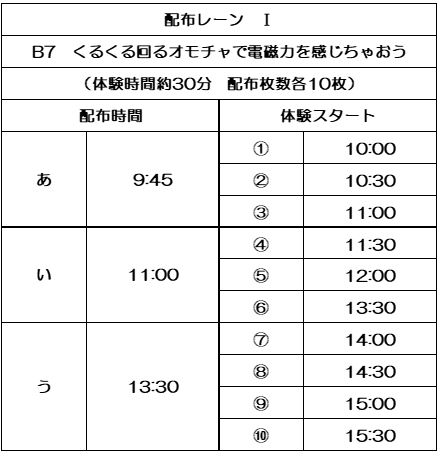 | 配布レーン　I | | | |
|---|---|---|---|
| B7　くるくる回るオモチャで電磁力を感じちゃおう | | | |
| （体験時間約30分　配布枚数各10枚） | | | |
| 配布時間 | | 体験スタート | |
| あ | 9:45 | ① | 10:00 |
| | | ② | 10:30 |
| | | ③ | 11:00 |
| い | 11:00 | ④ | 11:30 |
| | | ⑤ | 12:00 |
| | | ⑥ | 13:30 |
| う | 13:30 | ⑦ | 14:00 |
| | | ⑧ | 14:30 |
| | | ⑨ | 15:00 |
| | | ⑩ | 15:30 |